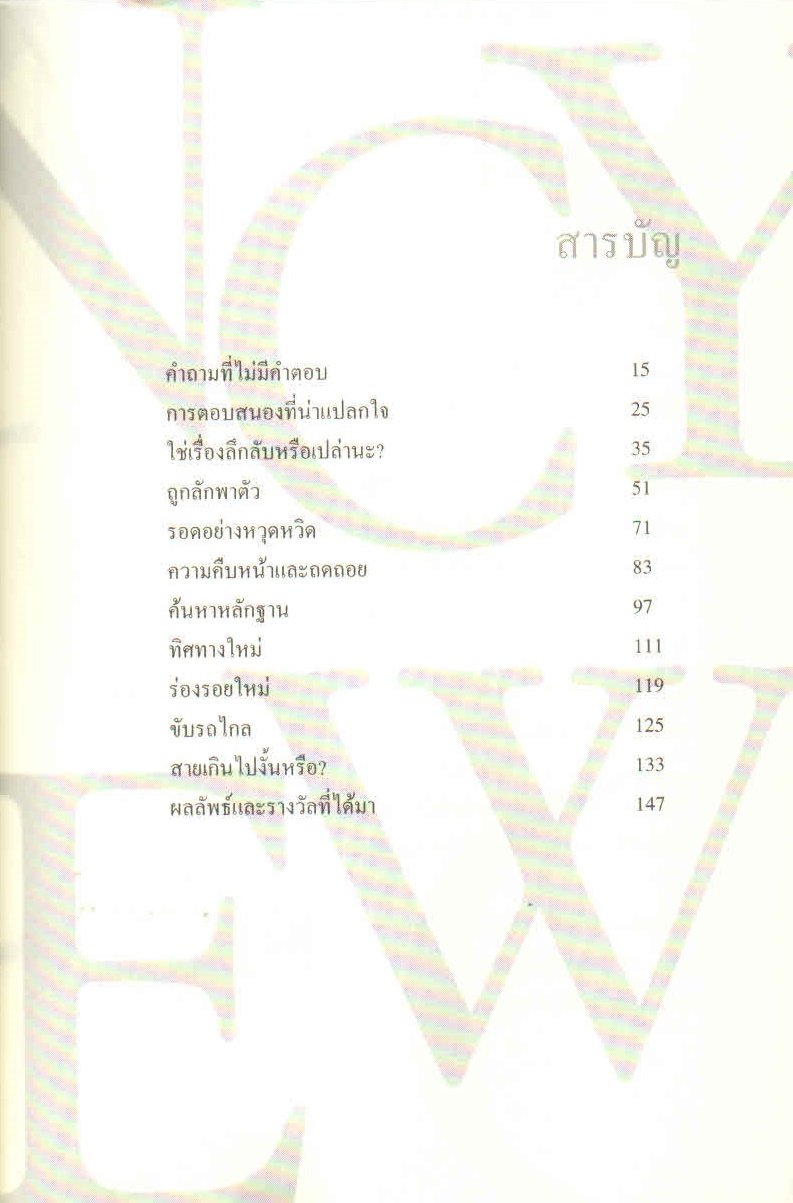 สารบัญ

| | |
|---|---|
| คำถามที่ไม่มีคำตอบ | 15 |
| การตอบสนองที่น่าแปลกใจ | 25 |
| ใช่เรื่องลึกลับหรือเปล่านะ? | 35 |
| ถูกลักพาตัว | 51 |
| รอดอย่างหวุดหวิด | 71 |
| ความคืบหน้าและถดถอย | 83 |
| ค้นหาหลักฐาน | 97 |
| ทิศทางใหม่ | 111 |
| ร่องรอยใหม่ | 119 |
| ขับรถไกล | 125 |
| สายเกินไปงั้นหรือ? | 133 |
| ผลลัพธ์และรางวัลที่ได้มา | 147 |